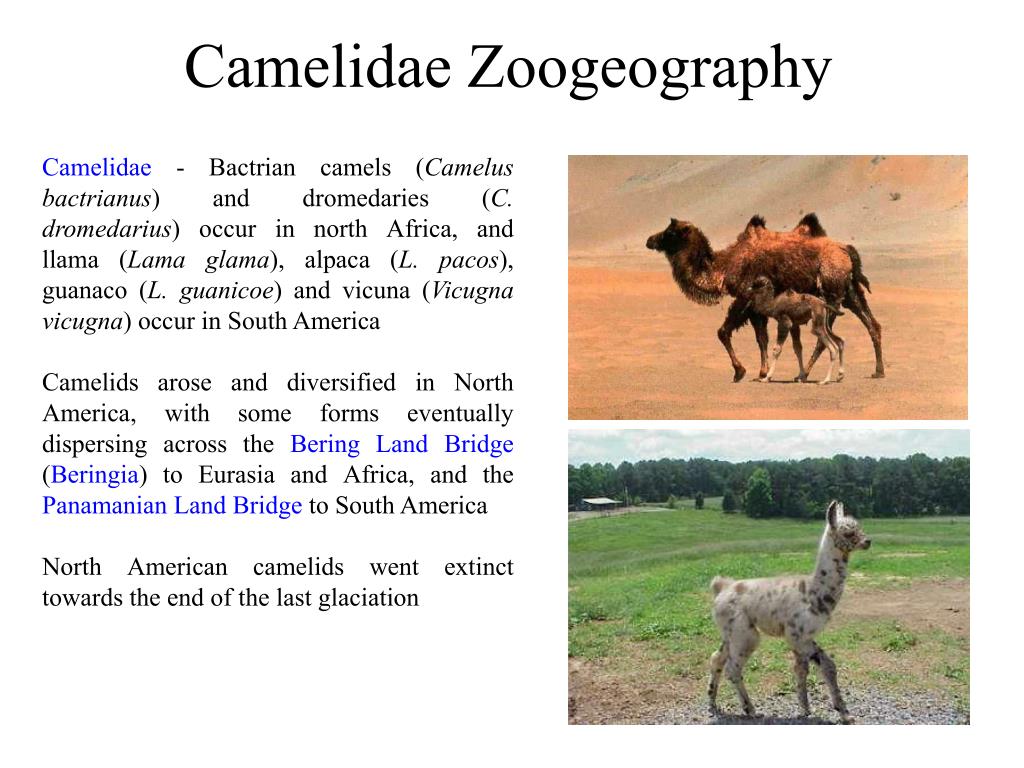 Camelidae Zoogeography

Camelidae - Bactrian camels (Camelus bactrianus) and dromedaries (C. dromedarius) occur in north Africa, and llama (Lama glama), alpaca (L. pacos), guanaco (L. guanicoe) and vicuna (Vicugna vicugna) occur in South America

Camelids arose and diversified in North America, with some forms eventually dispersing across the Bering Land Bridge (Beringia) to Eurasia and Africa, and the Panamanian Land Bridge to South America

North American camelids went extinct towards the end of the last glaciation